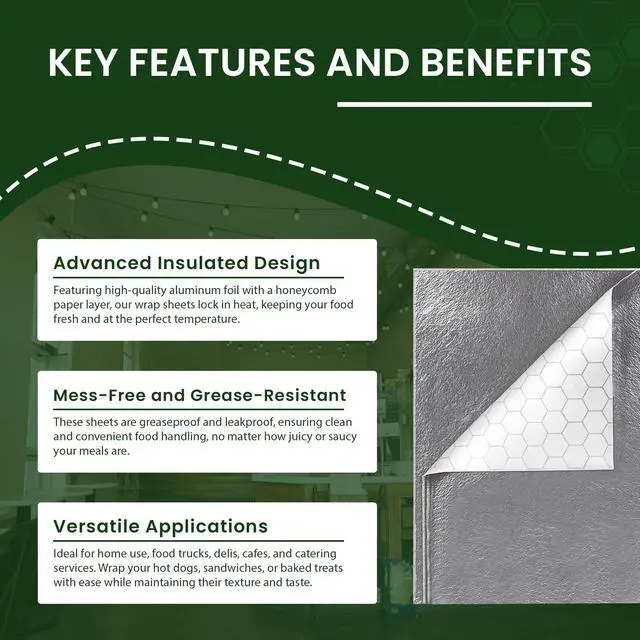 KEY FEATURES AND BENEFITS

Advanced Insulated Design

Featuring high-quality aluminum foil with a honeycomb paper layer, our wrap sheets lock in heat, keeping your food fresh and at the perfect temperature.

Mess-Free and Grease-Resistant

These sheets are greaseproof and leakproof, ensuring clean and convenient food handling, no matter how juicy or saucy your meals are.

Versatile Applications

Ideal for home use, food trucks, delis, cafes, and catering services. Wrap your hot dogs, sandwiches, or baked treats with ease while maintaining their texture and taste.